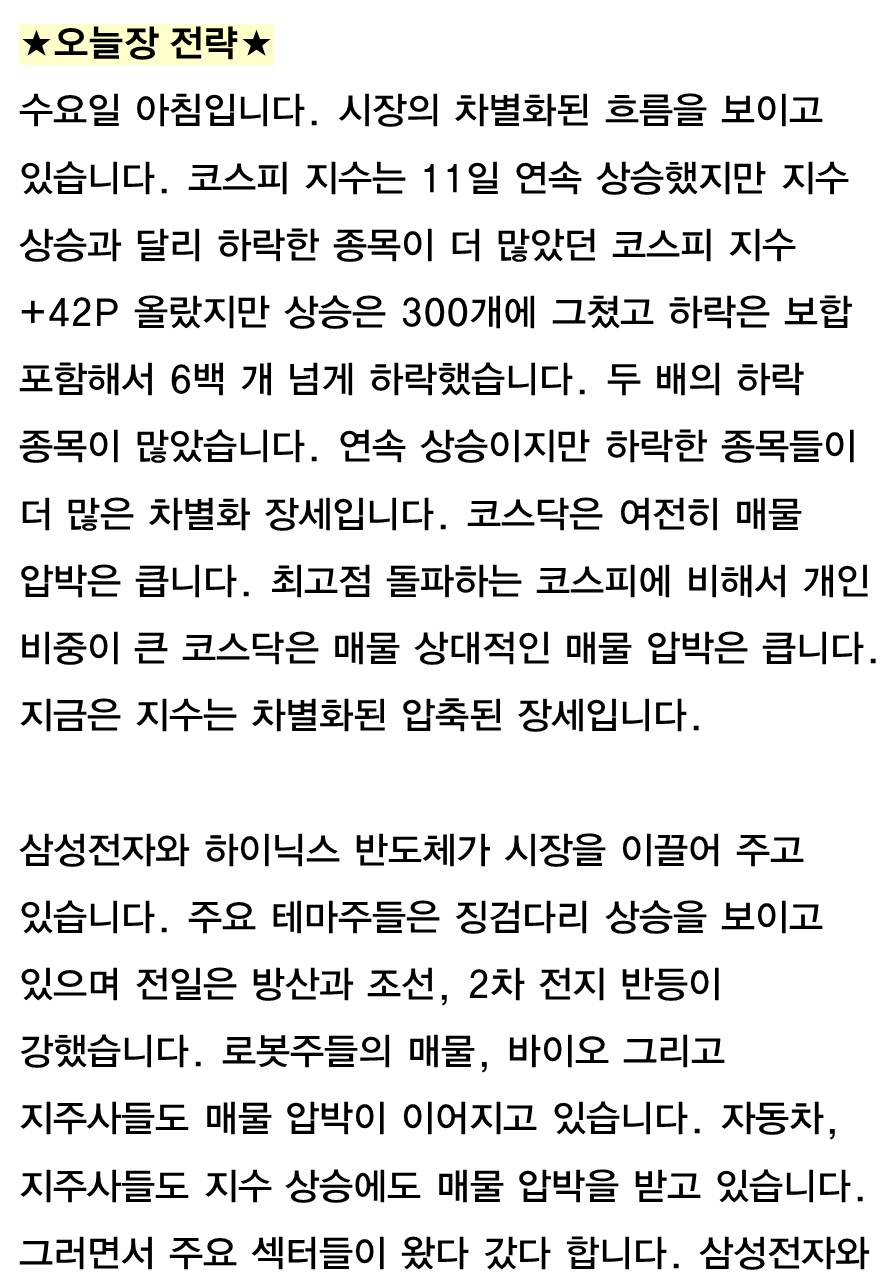 ★오늘장 전략★

수요일 아침입니다. 시장의 차별화된 흐름을 보이고 있습니다. 코스피 지수는 11일 연속 상승했지만 지수 상승과 달리 하락한 종목이 더 많았던 코스피 지수 +42P 올랐지만 상승은 300개에 그쳤고 하락은 보합 포함해서 6백 개 넘게 하락했습니다. 두 배의 하락 종목이 많았습니다. 연속 상승이지만 하락한 종목들이 더 많은 차별화 장세입니다. 코스닥은 여전히 매물 압박은 큽니다. 최고점 돌파하는 코스피에 비해서 개인 비중이 큰 코스닥은 매물 상대적인 매물 압박은 큽니다. 지금은 지수는 차별화된 압축된 장세입니다.

삼성전자와 하이닉스 반도체가 시장을 이끌어 주고 있습니다. 주요 테마주들은 징검다리 상승을 보이고 있으며 전일은 방산과 조선, 2차 전지 반등이 강했습니다. 로봇주들의 매물, 바이오 그리고 지주사들도 매물 압박이 이어지고 있습니다. 자동차, 지주사들도 지수 상승에도 매물 압박을 받고 있습니다. 그러면서 주요 섹터들이 왔다 갔다 합니다. 삼성전자와